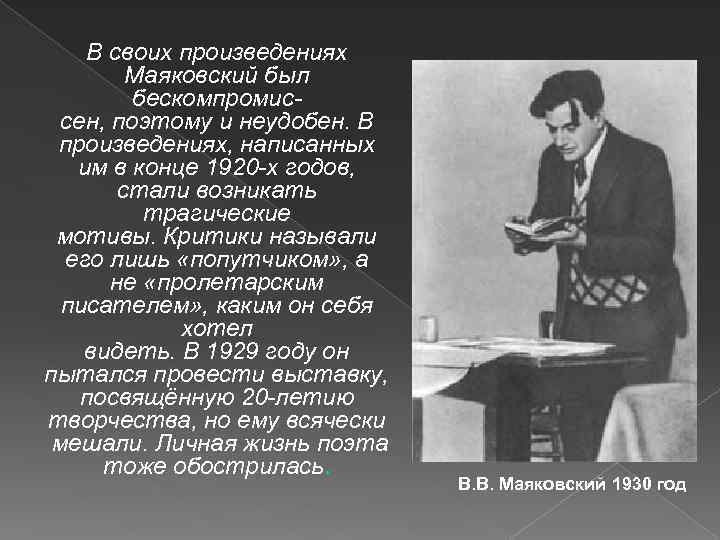 В своих произведениях Маяковский был бескомпромиссен, поэтому и неудобен. В произведениях, написанных им в конце 1920-х годов, стали возникать трагические мотивы. Критики называли его лишь «попутчиком», а не «пролетарским писателем», каким он себя хотел видеть. В 1929 году он пытался провести выставку, посвящённую 20-летию творчества, но ему всячески мешали. Личная жизнь поэта тоже обострилась.

В.В. Маяковский 1930 год